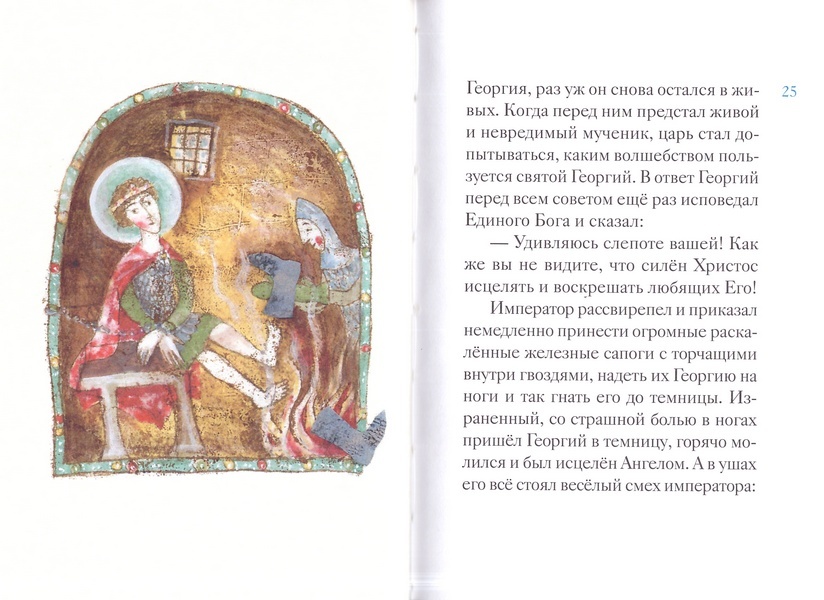 25

Георгия, раз уж он снова остался в живых. Когда перед ним предстал живой и невредимый мученик, царь стал допытываться, каким волшебством пользуется святой Георгий. В ответ Георгий перед всем советом ещё раз исповедал Единого Бога и сказал:

— Удивляюсь слепоте вашей! Как же вы не видите, что силён Христос исцелять и воскрешать любящих Его!

Император рассвирепел и приказал немедленно принести огромные раскалённые железные сапоги с торчащими внутри гвоздями, надеть их Георгию на ноги и так гнать его до темницы. Израненный, со страшной болью в ногах пришёл Георгий в темницу, горячо молился и был исцелён Ангелом. А в ушах его всё стоял весёлый смех императора: